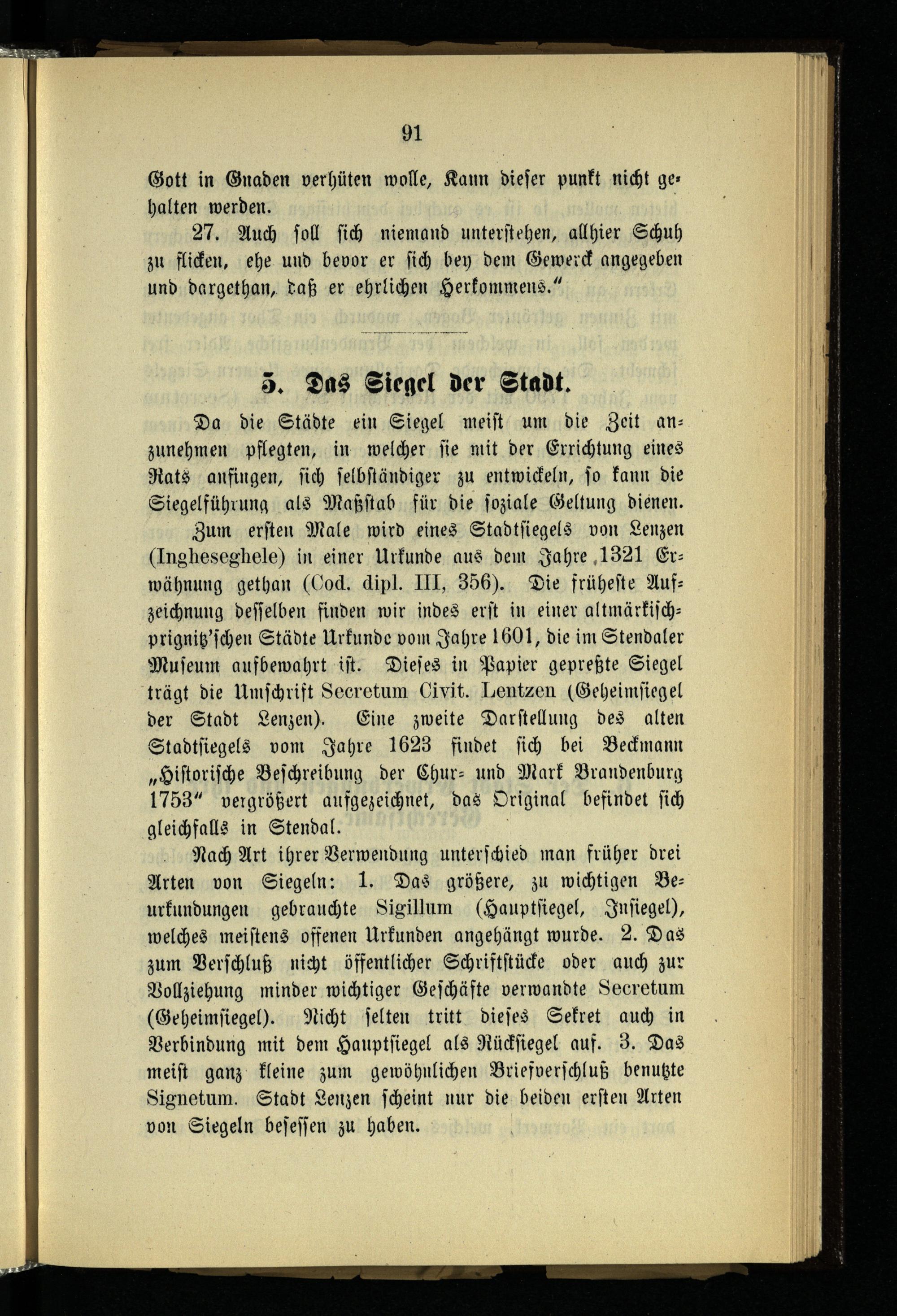 91

Gott in Gnaden verhüten wolle, Kann dieser punkt nicht gehalten werden.

27. Auch soll sich niemand unterstehen, allhier Schuh zu flicken, ehe und bevor er sich bey dem Gewerck angegeben und dargethan, daß er ehrlichen Herkommens."

5. Das Siegel der Stadt.

Da die Städte ein Siegel meist um die Zeit anzunehmen pflegten, in welcher sie mit der Errichtung eines Rats anfingen, sich selbständiger zu entwickeln, so kann die Siegelführung als Maßstab für die soziale Geltung dienen. Zum ersten Male wird eines Stadtsiegels von Lenzen (Ingheseghele) in einer Urkunde aus dem Jahre 1321 Erwähnung gethan (Cod. dipl. III, 356). Die früheste Aufzeichnung desselben finden wir indes erst in einer altmärkisch-prignitz'schen Städte Urkunde vom Jahre 1601, die im Stendaler Museum aufbewahrt ist. Dieses in Papier gepreßte Siegel trägt die Umschrift Secretum Civit. Lentzen (Geheimsiegel der Stadt Lenzen). Eine zweite Darstellung des alten Stadtsiegels vom Jahre 1623 findet sich bei Beckmann „Historische Beschreibung der Chur- und Mark Brandenburg 1753" vergrößert aufgezeichnet, das Original befindet sich gleichfalls in Stendal.

Nach Art ihrer Verwendung unterschied man früher drei Arten von Siegeln: 1. Das größere, zu wichtigen Beurkundungen gebrauchte Sigillum (Hauptsiegel, Insiegel), welches meistens offenen Urkunden angehängt wurde. 2. Das zum Verschluß nicht öffentlicher Schriftstücke oder auch zur Vollziehung minder wichtiger Geschäfte verwandte Secretum (Geheimsiegel). Nicht selten tritt dieses Sekret auch in Verbindung mit dem Hauptsiegel als Rücksiegel auf. 3. Das meist ganz kleine zum gewöhnlichen Briefverschluß benutzte Signetum. Stadt Lenzen scheint nur die beiden ersten Arten von Siegeln besessen zu haben.